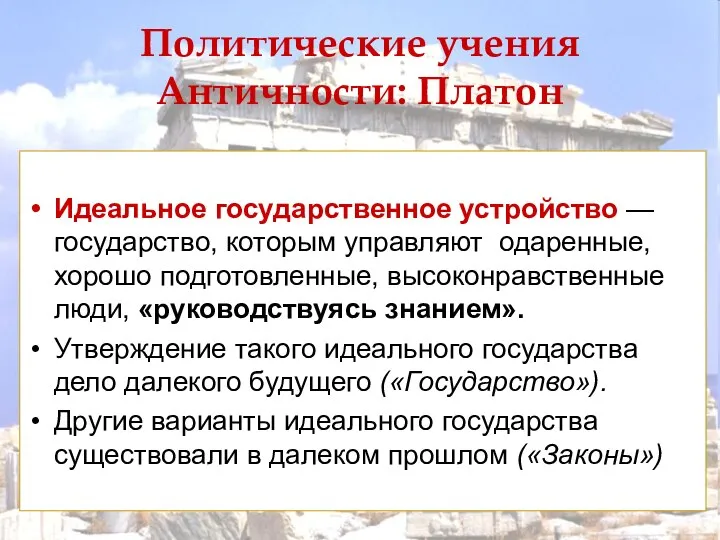 Политические учения Античности: Платон

• Идеальное государственное устройство — государство, которым управляют одаренные, хорошо подготовленные, высоконравственные люди, «руководствуясь знанием».
• Утверждение такого идеального государства дело далекого будущего («Государство»).
• Другие варианты идеального государства существовали в далеком прошлом («Законы»)